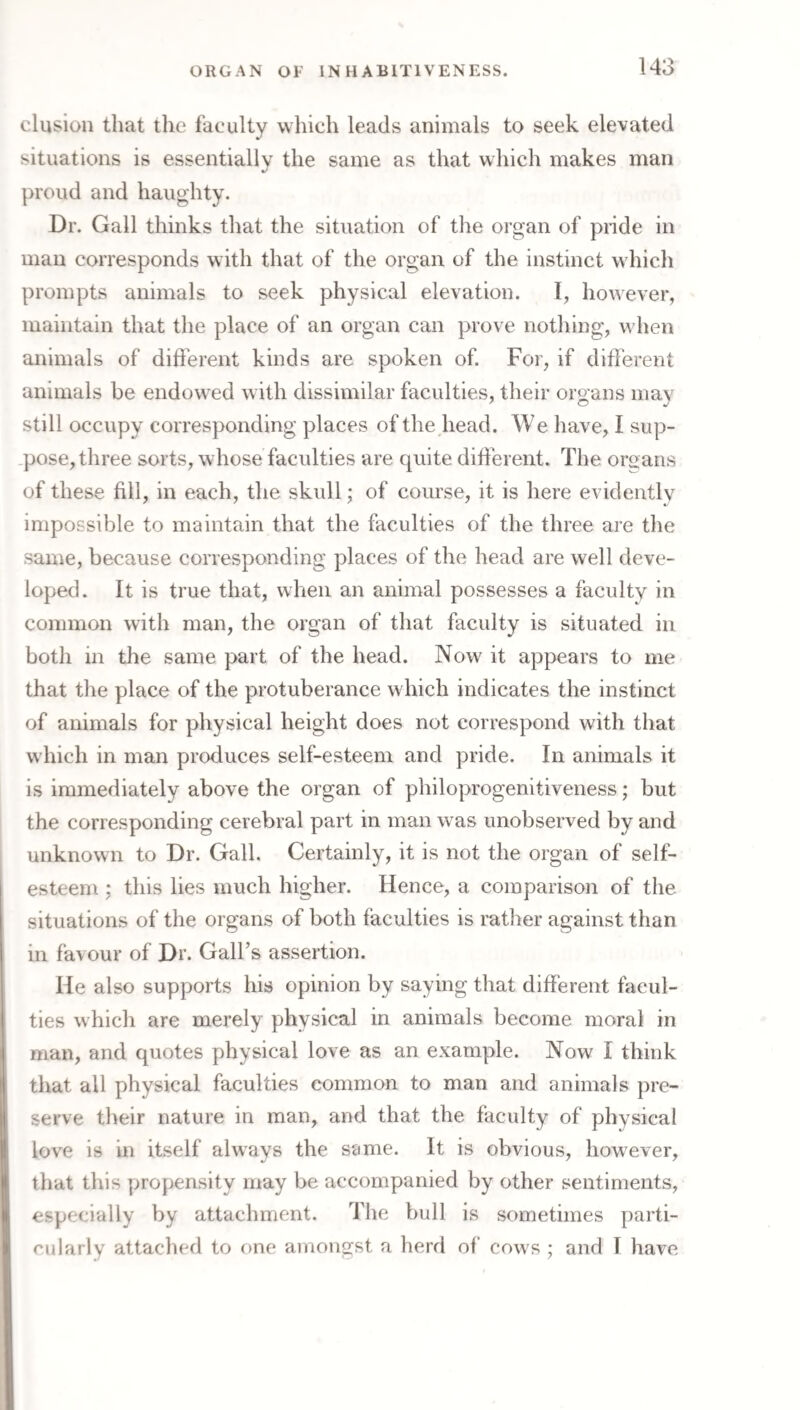 ORGAN OF INHABITIVENESS. 143

clusion that the faculty which leads animals to seek elevated situations is essentially the same as that which makes man proud and haughty.

Dr. Gall thinks that the situation of the organ of pride in man corresponds with that of the organ of the instinct which prompts animals to seek physical elevation. I, however, maintain that the place of an organ can prove nothing, when animals of different kinds are spoken of. For, if different animals be endowed with dissimilar faculties, their organs may still occupy corresponding places of the head. We have, I suppose, three sorts, whose faculties are quite different. The organs of these fill, in each, the skull; of course, it is here evidently impossible to maintain that the faculties of the three are the same, because corresponding places of the head are well developed. It is true that, when an animal possesses a faculty in common with man, the organ of that faculty is situated in both in the same part of the head. Now it appears to me that the place of the protuberance which indicates the instinct of animals for physical height does not correspond with that which in man produces self-esteem and pride. In animals it is immediately above the organ of philoprogenitiveness; but the corresponding cerebral part in man was unobserved by and unknown to Dr. Gall. Certainly, it is not the organ of self-esteem; this lies much higher. Hence, a comparison of the situations of the organs of both faculties is rather against than in favour of Dr. Gall's assertion.

He also supports his opinion by saying that different faculties which are merely physical in animals become moral in man, and quotes physical love as an example. Now I think that all physical faculties common to man and animals preserve their nature in man, and that the faculty of physical love is in itself always the same. It is obvious, however, that this propensity may be accompanied by other sentiments, especially by attachment. The bull is sometimes particularly attached to one amongst a herd of cows; and I have